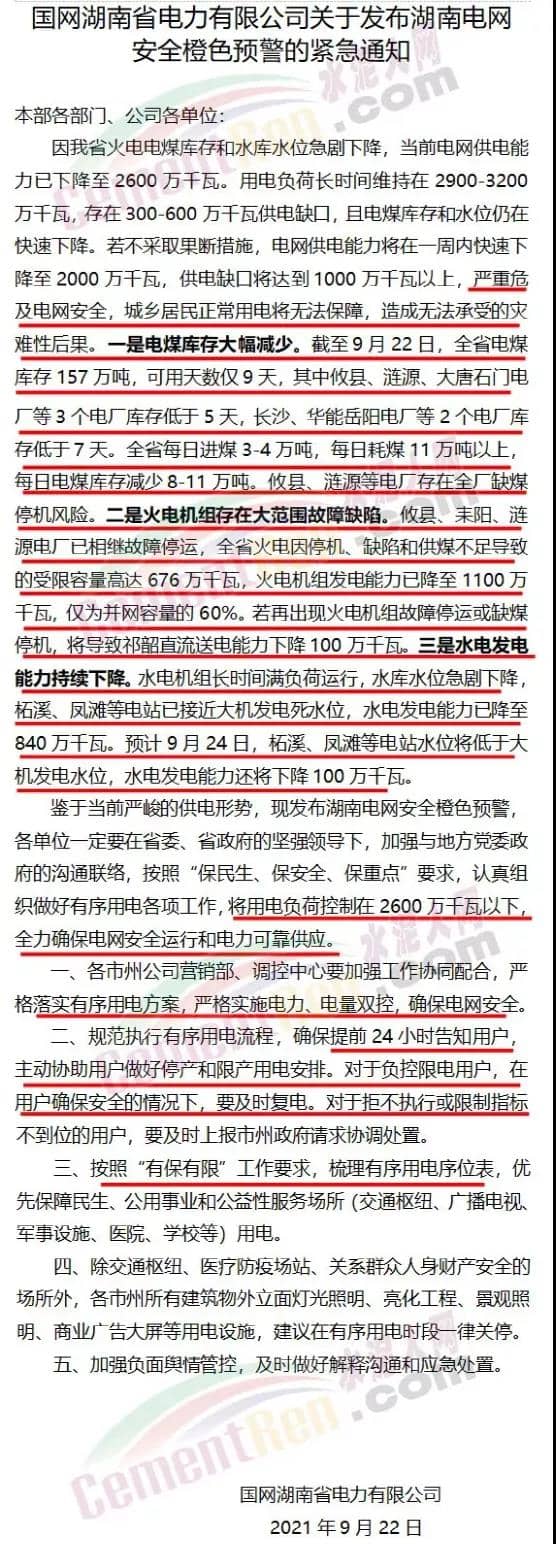 国网湖南省电力有限公司关于发布湖南电网安全橙色预警的紧急通知

本部各部门、公司各单位:

因我省火电电煤库存和水库水位急剧下降，当前电网供电能力已下降至2600万千瓦。用电负荷长时间维持在2900-3200万千瓦，存在300-600万千瓦供电缺口，且电煤库存和水位仍在快速下降。若不采取果断措施，电网供电能力将在一周内快速下降至2000万千瓦，供电缺口将达到1000万千瓦以上，严重危及电网安全，城乡居民正常用电将无法保障，造成无法承受的灾难性后果。一是电煤库存大幅减少。截至9月22日，全省电煤库存157万吨，可用天数仅9天，其中攸县、涟源、大唐石门电厂等3个电厂库存低于5天，长沙、华能岳阳电厂等2个电厂库存低于7天。全省每日进煤3-4万吨，每日耗煤11万吨以上，每日电煤库存减少8-11万吨。攸县、涟源等电厂存在全厂缺煤停机风险。二是火电机组存在大范围故障缺陷。攸县、耒阳、涟源电厂已相继故障停运，全省火电因停机、缺陷和供煤不足导致的受限容量高达676万千瓦，火电机组发电能力已降至1100万千瓦，仅为并网容量的60%。若再出现火电机组故障停运或缺煤停机，将导致祁韶直流送电能力下降100万千瓦。三是水电发电能力持续下降。水电机组长时间满负荷运行，水库水位急剧下降，柘溪、凤滩等电站已接近大机发电死水位，水电发电能力已降至840万千瓦。预计9月24日，柘溪、凤滩等电站水位将低于大机发电水位，水电发电能力还将下降100万千瓦。

鉴于当前严峻的供电形势，现发布湖南电网安全橙色预警，各单位一定要在省委、省政府的坚强领导下，加强与地方党委政府的沟通联络，按照“保民生、保安全、保重点”要求，认真组织做好有序用电各项工作，将用电负荷控制在2600万千瓦以下，全力确保电网安全运行和电力可靠供应。

一、各市州公司营销部、调控中心要加强工作协同配合，严格落实有序用电方案，严格实施电力、电量双控，确保电网安全。

二、规范执行有序用电流程，确保提前24小时告知用户，主动协助用户做好停产和限产用电安排。对于负控限电用户，在用户确保安全的情况下，要及时复电。对于拒不执行或限制指标不到位的用户，要及时上报市州政府请求协调处置。

三、按照“有保有限”工作要求，梳理有序用电序位表，优先保障民生、公用事业和公益性服务场所(交通枢纽、广播电视、军事设施、医院、学校等)用电。

四、除交通枢纽、医疗防疫场站、关系群众人身财产安全的场所外，各市州所有建筑物外立面灯光照明、亮化工程、景观照明、商业广告大屏等用电设施，建议在有序用电时段一律关停。

五、加强负面舆情管控，及时做好解释沟通和应急处置。

国网湖南省电力有限公司
2021年9月22日

水泥人网
CementRen.com